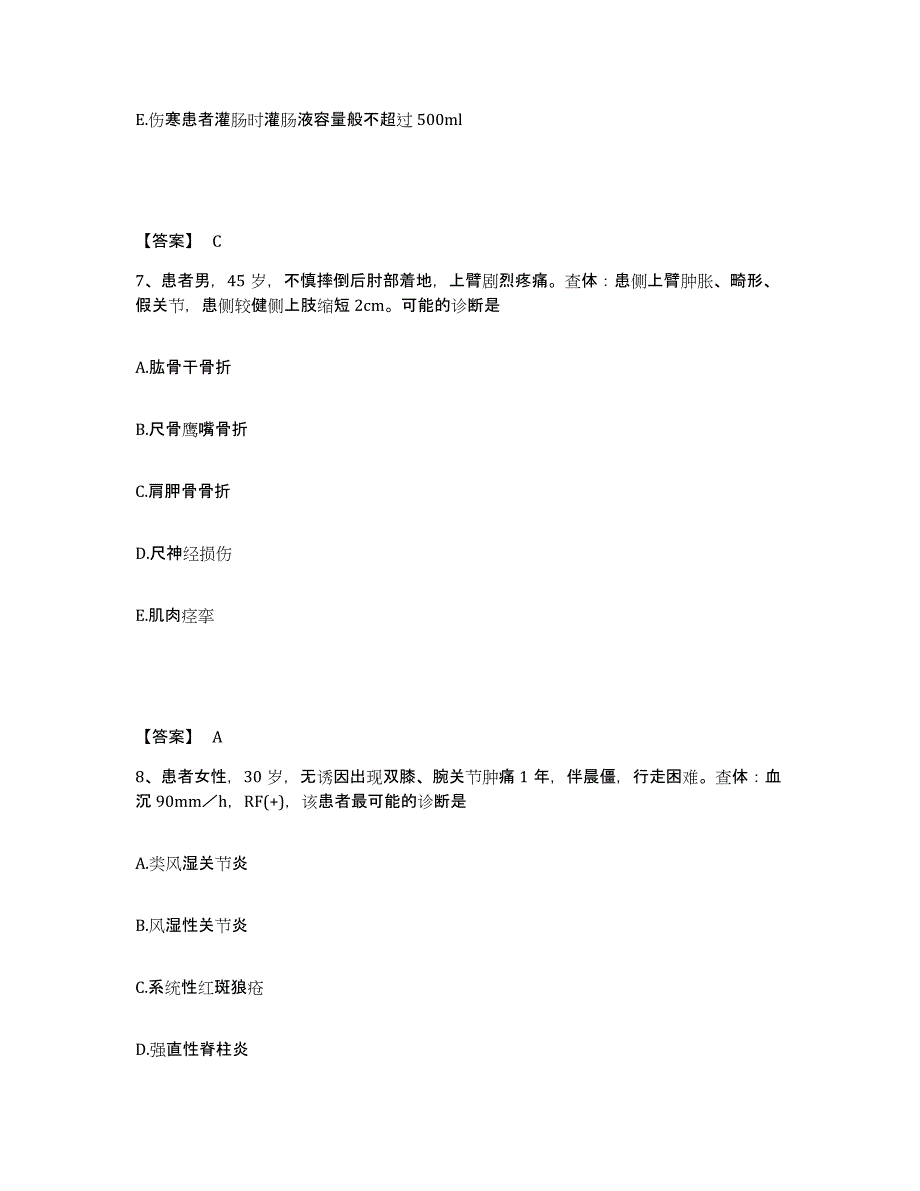 E.伤寒患者灌肠时灌肠液容量般不超过 500ml

【答案】 C

7、患者男，45 岁，不慎摔倒后肘部着地，上臂剧烈疼痛。查体：患侧上臂肿胀、畸形、假关节，患侧较健侧上肢缩短 2cm。可能的诊断是

A.肱骨干骨折

B.尺骨鹰嘴骨折

C.肩胛骨骨折

D.尺神经损伤

E.肌肉痉挛

【答案】 A

8、患者女性，30 岁，无诱因出现双膝、腕关节肿痛 1 年，伴晨僵，行走困难。查体：血沉 90mm／h，RF(+)，该患者最可能的诊断是

A.类风湿关节炎

B.风湿性关节炎

C.系统性红斑狼疮

D.强直性脊柱炎